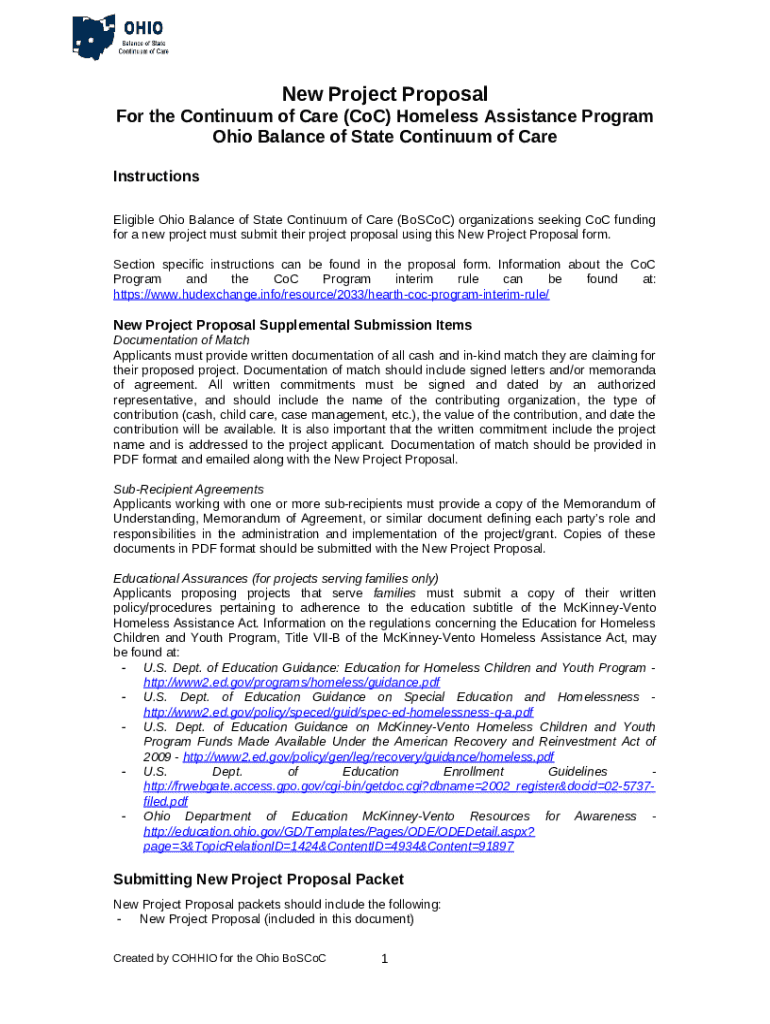 OHIO
Balance of State
Continuum of Care

New Project Proposal
For the Continuum of Care (CoC) Homeless Assistance Program
Ohio Balance of State Continuum of Care

Instructions

Eligible Ohio Balance of State Continuum of Care (BoSCoC) organizations seeking CoC funding for a new project must submit their project proposal using this New Project Proposal form.

Section specific instructions can be found in the proposal form. Information about the CoC Program and the CoC Program interim rule can be found at: https://www.hudexchange.info/resource/2033/hearth-coc-program-interim-rule/

New Project Proposal Supplemental Submission Items
Documentation of Match
Applicants must provide written documentation of all cash and in-kind match they are claiming for their proposed project. Documentation of match should include signed letters and/or memoranda of agreement. All written commitments must be signed and dated by an authorized representative, and should include the name of the contributing organization, the type of contribution (cash, child care, case management, etc.), the value of the contribution, and date the contribution will be available. It is also important that the written commitment include the project name and is addressed to the project applicant. Documentation of match should be provided in PDF format and emailed along with the New Project Proposal.

Sub-Recipient Agreements
Applicants working with one or more sub-recipients must provide a copy of the Memorandum of Understanding, Memorandum of Agreement, or similar document defining each party's role and responsibilities in the administration and implementation of the project/grant. Copies of these documents in PDF format should be submitted with the New Project Proposal.

Educational Assurances (for projects serving families only)
Applicants proposing projects that serve families must submit a copy of their written policy/procedures pertaining to adherence to the education subtitle of the McKinney-Vento Homeless Assistance Act. Information on the regulations concerning the Education for Homeless Children and Youth Program, Title VII-B of the McKinney-Vento Homeless Assistance Act, may be found at:
- U.S. Dept. of Education Guidance: Education for Homeless Children and Youth Program - http://www2.ed.gov/programs/homeless/guidance.pdf
- U.S. Dept. of Education Guidance on Special Education and Homelessness - http://www2.ed.gov/policy/speced/guid/spec-ed-homelessness-q-a.pdf
- U.S. Dept. of Education Guidance on McKinney-Vento Homeless Children and Youth Program Funds Made Available Under the American Recovery and Reinvestment Act of 2009 - http://www2.ed.gov/policy/gen/leg/recovery/guidance/homeless.pdf
- U.S. Dept. of Education Enrollment Guidelines - http://frwebgate.access.gpo.gov/cgi-bin/getdoc.cgi?dbname=2002_register&docid=02-5737-filed.pdf
- Ohio Department of Education McKinney-Vento Resources for Awareness - http://education.ohio.gov/GD/Templates/Pages/ODE/ODEDetail.aspx?page=3&TopicRelationID=1424&ContentID=4934&Content=91897

Submitting New Project Proposal Packet
New Project Proposal packets should include the following:
- New Project Proposal (included in this document)

Created by COHHIO for the Ohio BoSCoC
1